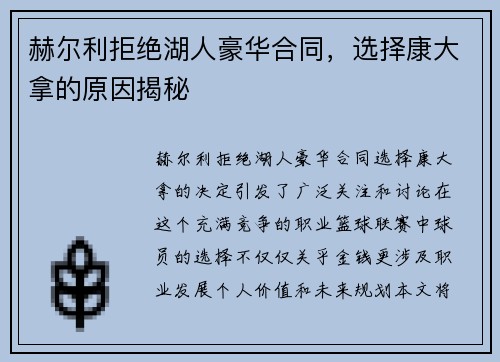 赫尔利拒绝湖人豪华合同，选择康大拿的原因揭秘

赫尔利拒绝湖人豪华合同选择康大拿的决定引发了广泛关注和讨论在这个充满竞争的职业篮球联赛中球员的选择不仅仅关乎金钱更涉及职业发展个人价值和未来规划本文将